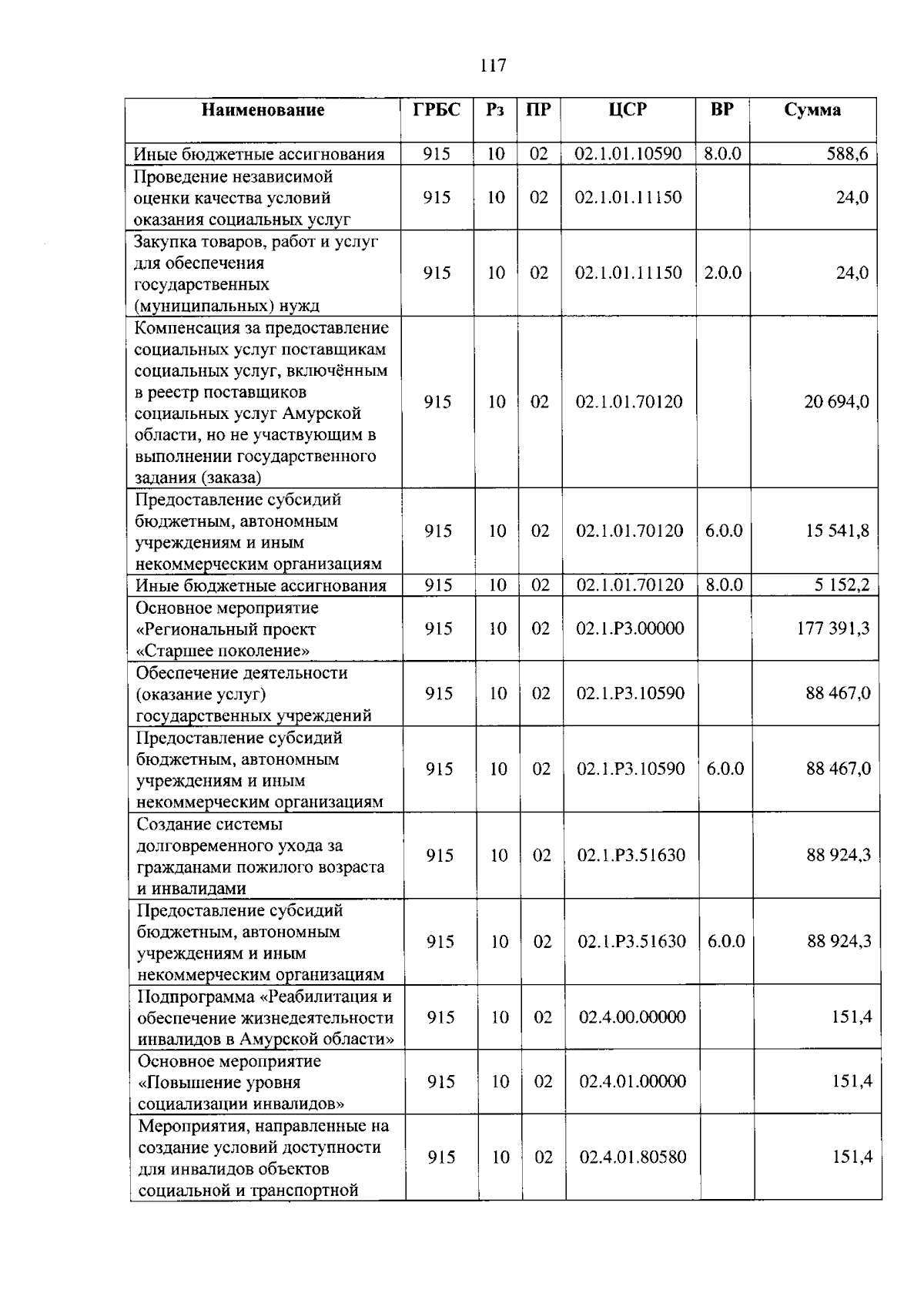 117

| Наименование | ГРБС | Рз | ПР | ЦСР | ВР | Сумма |
|---|---|---|---|---|---|---|
| Иные бюджетные ассигнования | 915 | 10 | 02 | 02.1.01.10590 | 8.0.0 | 588,6 |
| Проведение независимой оценки качества условий оказания социальных услуг | 915 | 10 | 02 | 02.1.01.11150 | | 24,0 |
| Закупка товаров, работ и услуг для обеспечения государственных (муниципальных) нужд | 915 | 10 | 02 | 02.1.01.11150 | 2.0.0 | 24,0 |
| Компенсация за предоставление социальных услуг поставщикам социальных услуг, включённым в реестр поставщиков социальных услуг Амурской области, но не участвующим в выполнении государственного задания (заказа) | 915 | 10 | 02 | 02.1.01.70120 | | 20 694,0 |
| Предоставление субсидий бюджетным, автономным учреждениям и иным некоммерческим организациям | 915 | 10 | 02 | 02.1.01.70120 | 6.0.0 | 15 541,8 |
| Иные бюджетные ассигнования | 915 | 10 | 02 | 02.1.01.70120 | 8.0.0 | 5 152,2 |
| Основное мероприятие «Региональный проект «Старшее поколение» | 915 | 10 | 02 | 02.1.P3.00000 | | 177 391,3 |
| Обеспечение деятельности (оказание услуг) государственных учреждений | 915 | 10 | 02 | 02.1.P3.10590 | | 88 467,0 |
| Предоставление субсидий бюджетным, автономным учреждениям и иным некоммерческим организациям | 915 | 10 | 02 | 02.1.P3.10590 | 6.0.0 | 88 467,0 |
| Создание системы долговременного ухода за гражданами пожилого возраста и инвалидами | 915 | 10 | 02 | 02.1.P3.51630 | | 88 924,3 |
| Предоставление субсидий бюджетным, автономным учреждениям и иным некоммерческим организациям | 915 | 10 | 02 | 02.1.P3.51630 | 6.0.0 | 88 924,3 |
| Подпрограмма «Реабилитация и обеспечение жизнедеятельности инвалидов в Амурской области» | 915 | 10 | 02 | 02.4.00.00000 | | 151,4 |
| Основное мероприятие «Повышение уровня социализации инвалидов» | 915 | 10 | 02 | 02.4.01.00000 | | 151,4 |
| Мероприятия, направленные на создание условий доступности для инвалидов объектов социальной и транспортной | 915 | 10 | 02 | 02.4.01.80580 | | 151,4 |